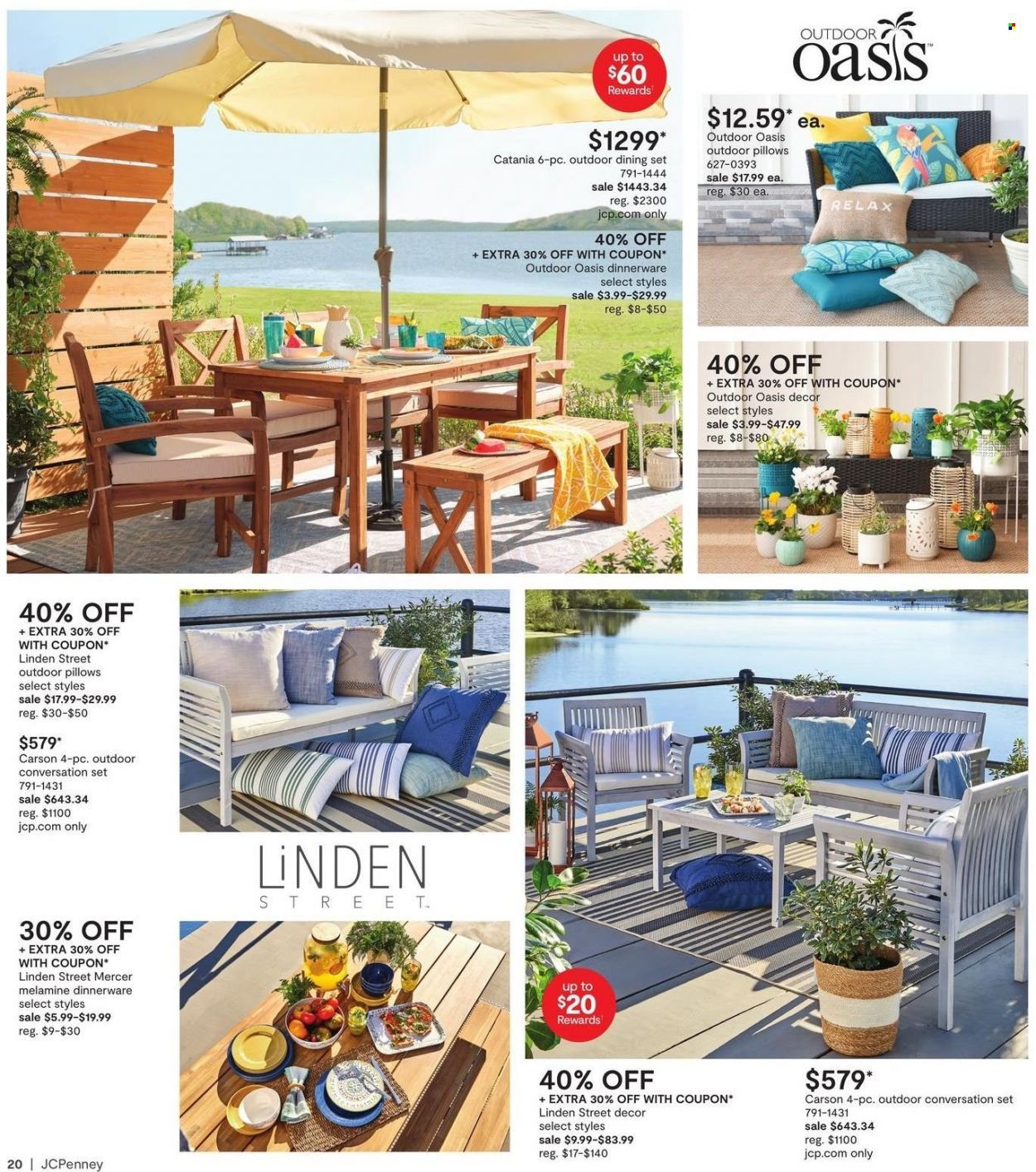 up to $60 Rewards†

$1299*
Catania 6-pc. outdoor dining set
791-1444
sale $1443.34
reg. $2300
jcp.com only

40% OFF
+ EXTRA 30% OFF WITH COUPON*
Outdoor Oasis dinnerware
select styles
sale $3.99-$29.99
reg. $8-$50

OUTDOOR oasis

$12.59* ea.
Outdoor Oasis
outdoor pillows
627-0393
sale $17.99 ea.
reg. $30 ea.

RELAX

40% OFF
+ EXTRA 30% OFF WITH COUPON*
Outdoor Oasis decor
select styles
sale $3.99-$47.99
reg. $8-$80

40% OFF
+ EXTRA 30% OFF WITH COUPON*
Linden Street
outdoor pillows
select styles
sale $17.99-$29.99
reg. $30-$50

$579*
Carson 4-pc. outdoor conversation set
791-1431
sale $643.34
reg. $1100
jcp.com only

LiNDEN STREET

30% OFF
+ EXTRA 30% OFF WITH COUPON*
Linden Street Mercer melamine dinnerware
select styles
sale $5.99-$19.99
reg. $9-$30

up to $20 Rewards†

40% OFF
+ EXTRA 30% OFF WITH COUPON*
Linden Street decor
select styles
sale $9.99-$83.99
reg. $17-$140

$579*
Carson 4-pc. outdoor conversation set
791-1431
sale $643.34
reg. $1100
jcp.com only

20 | JCPenney